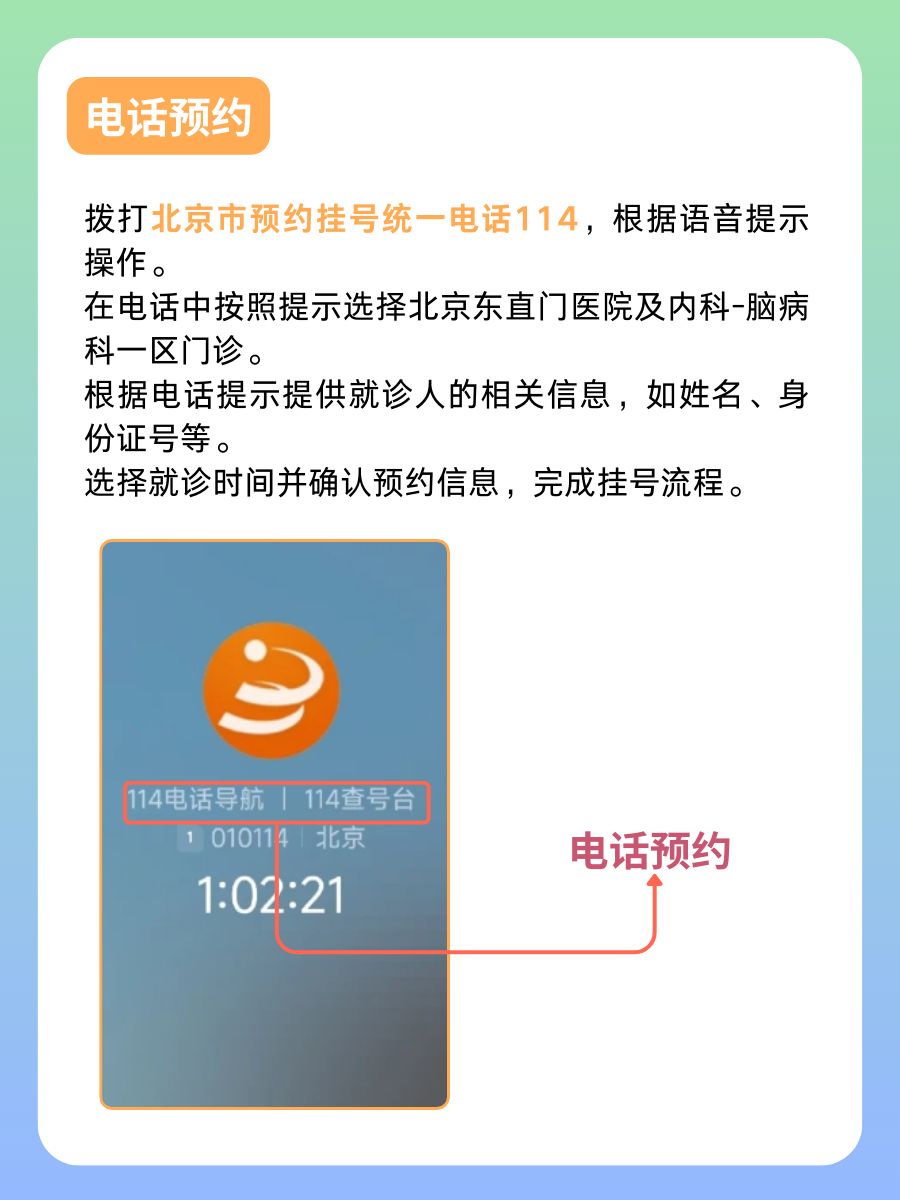 电话预约

拨打北京市预约挂号统一电话114，根据语音提示操作。
在电话中按照提示选择北京东直门医院及内科-脑病科一区门诊。
根据电话提示提供就诊人的相关信息，如姓名、身份证号等。
选择就诊时间并确认预约信息，完成挂号流程。

114电话导航 | 114查号台
1 010114 | 北京
1:02:21

电话预约